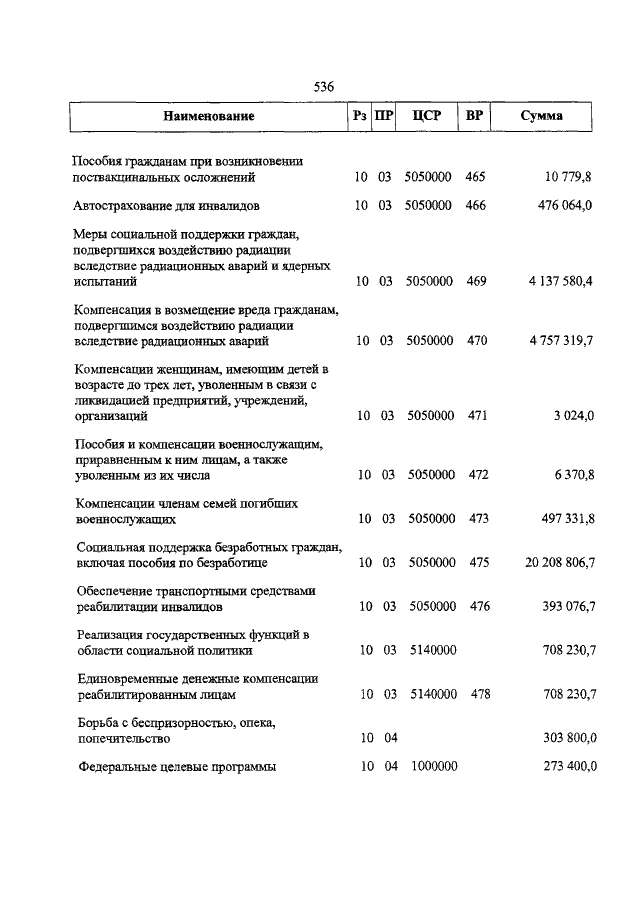 536

| Наименование | Рз | ПР | ЦСР | ВР | Сумма |
|---|---|---|---|---|---|
| Пособия гражданам при возникновении поствакцинальных осложнений | 10 | 03 | 5050000 | 465 | 10 779,8 |
| Автострахование для инвалидов | 10 | 03 | 5050000 | 466 | 476 064,0 |
| Меры социальной поддержки граждан, подвергшихся воздействию радиации вследствие радиационных аварий и ядерных испытаний | 10 | 03 | 5050000 | 469 | 4 137 580,4 |
| Компенсация в возмещение вреда гражданам, подвергшимся воздействию радиации вследствие радиационных аварий | 10 | 03 | 5050000 | 470 | 4 757 319,7 |
| Компенсации женщинам, имеющим детей в возрасте до трех лет, уволенным в связи с ликвидацией предприятий, учреждений, организаций | 10 | 03 | 5050000 | 471 | 3 024,0 |
| Пособия и компенсации военнослужащим, приравненным к ним лицам, а также уволенным из их числа | 10 | 03 | 5050000 | 472 | 6 370,8 |
| Компенсации членам семей погибших военнослужащих | 10 | 03 | 5050000 | 473 | 497 331,8 |
| Социальная поддержка безработных граждан, включая пособия по безработице | 10 | 03 | 5050000 | 475 | 20 208 806,7 |
| Обеспечение транспортными средствами реабилитации инвалидов | 10 | 03 | 5050000 | 476 | 393 076,7 |
| Реализация государственных функций в области социальной политики | 10 | 03 | 5140000 | | 708 230,7 |
| Единовременные денежные компенсации реабилитированным лицам | 10 | 03 | 5140000 | 478 | 708 230,7 |
| Борьба с беспризорностью, опека, попечительство | 10 | 04 | | | 303 800,0 |
| Федеральные целевые программы | 10 | 04 | 1000000 | | 273 400,0 |